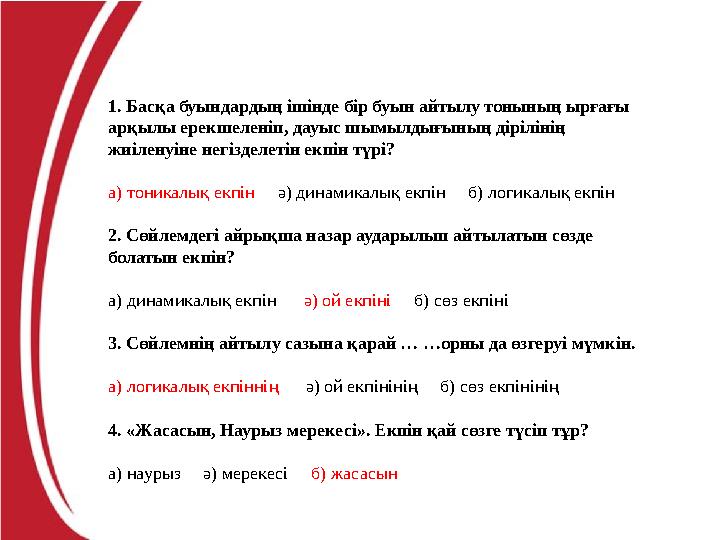 1. Басқа буындардың ішінде бір буын айтылу тонының ырғағы арқылы ерекшеленіп, дауыс шымылдығының дірілінің жиіленуіне негізделетін екпін түрі?

а) тоникалық екпін ә) динамикалық екпін б) логикалық екпін

2. Сөйлемдегі айрықша назар аударылып айтылатын сөзде болатын екпін?

а) динамикалық екпін ә) ой екпіні б) сөз екпіні

3. Сөйлемнің айтылу сазына қарай … …орны да өзгеруі мүмкін.

а) логикалық екпіннің ә) ой екпінінің б) сөз екпінінің

4. «Жасасын, Наурыз мерекесі». Екпін қай сөзге түсіп тұр?

а) наурыз ә) мерекесі б) жасасын